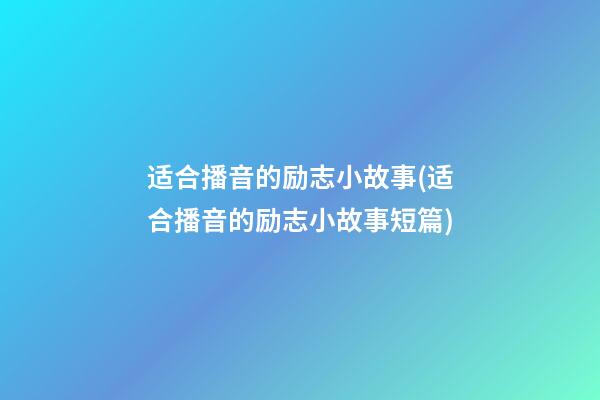 适合播音的励志小故事(适合播音的励志小故事短篇)